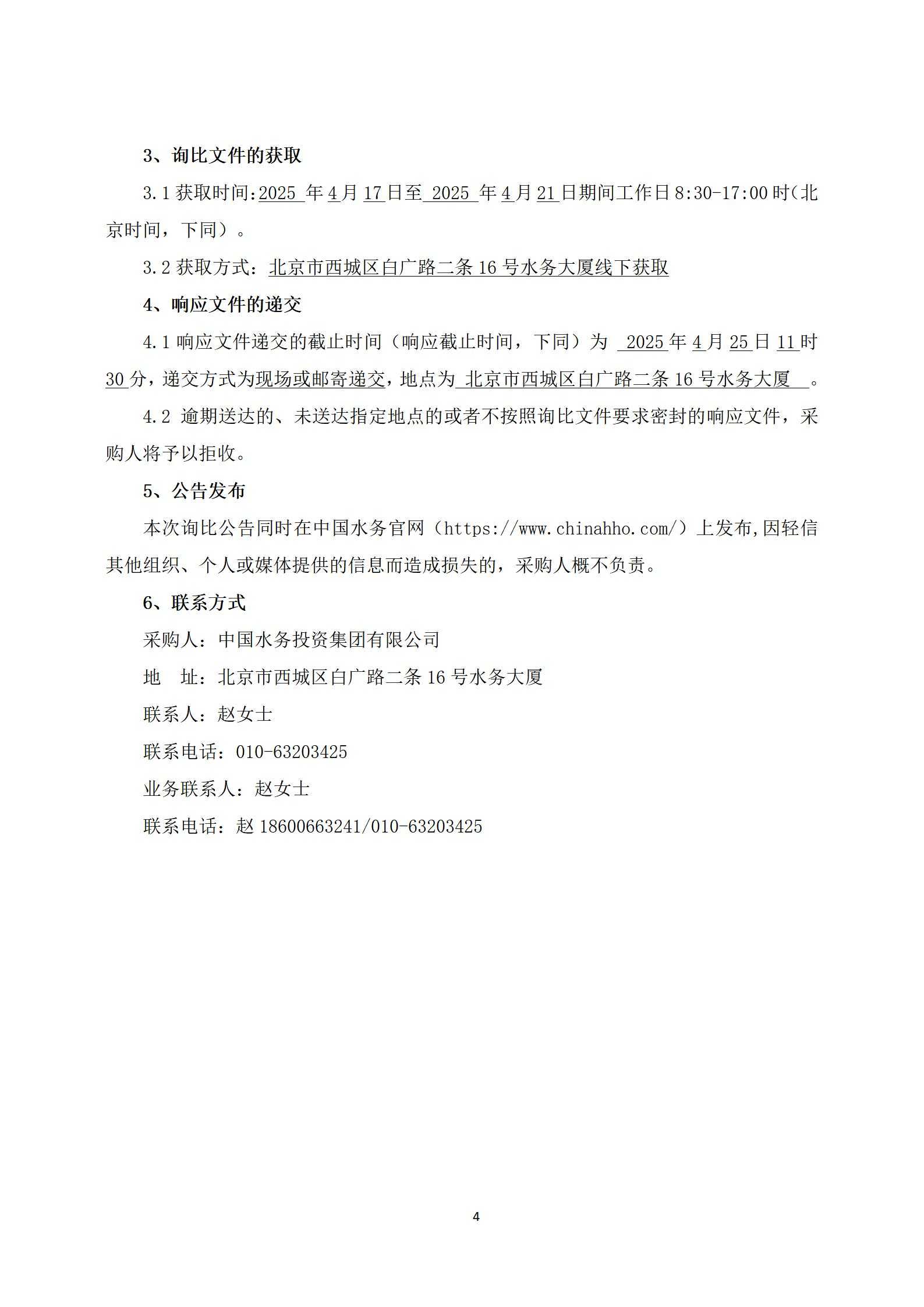 3、询比文件的获取

3.1 获取时间:2025 年 4 月 17 日至 2025 年 4 月 21 日期间工作日 8:30-17:00 时（北京时间，下同）。

3.2 获取方式：北京市西城区白广路二条 16 号水务大厦线下获取

4、响应文件的递交

4.1 响应文件递交的截止时间（响应截止时间，下同）为 2025 年 4 月 25 日 11 时 30 分，递交方式为现场或邮寄递交，地点为 北京市西城区白广路二条 16 号水务大厦 。

4.2 逾期送达的、未送达指定地点的或者不按照询比文件要求密封的响应文件，采购人将予以拒收。

5、公告发布

本次询比公告同时在中国水务官网（https://www.chinahho.com/）上发布,因轻信其他组织、个人或媒体提供的信息而造成损失的，采购人概不负责。

6、联系方式

采购人：中国水务投资集团有限公司

地 址：北京市西城区白广路二条 16 号水务大厦

联系人：赵女士

联系电话：010-63203425

业务联系人：赵女士

联系电话：赵 18600663241/010-63203425

4